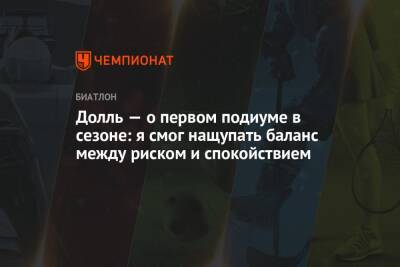 ЧЕМПИОНАТ

БИАТЛОН

Долль — о первом подиуме в сезоне: я смог нащупать баланс между риском и спокойствием